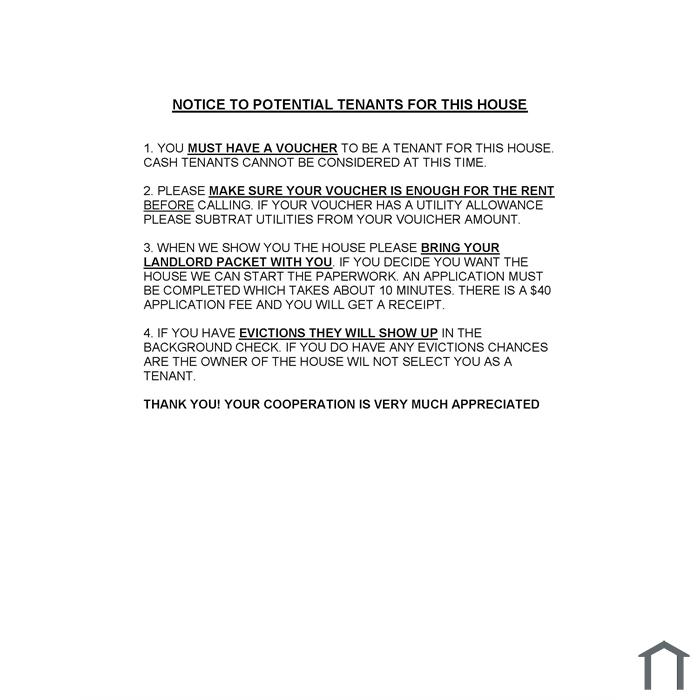 NOTICE TO POTENTIAL TENANTS FOR THIS HOUSE

1. YOU MUST HAVE A VOUCHER TO BE A TENANT FOR THIS HOUSE. CASH TENANTS CANNOT BE CONSIDERED AT THIS TIME.

2. PLEASE MAKE SURE YOUR VOUCHER IS ENOUGH FOR THE RENT BEFORE CALLING. IF YOUR VOUCHER HAS A UTILITY ALLOWANCE PLEASE SUBTRAT UTILITIES FROM YOUR VOUICHER AMOUNT.

3. WHEN WE SHOW YOU THE HOUSE PLEASE BRING YOUR LANDLORD PACKET WITH YOU. IF YOU DECIDE YOU WANT THE HOUSE WE CAN START THE PAPERWORK. AN APPLICATION MUST BE COMPLETED WHICH TAKES ABOUT 10 MINUTES. THERE IS A $40 APPLICATION FEE AND YOU WILL GET A RECEIPT.

4. IF YOU HAVE EVICTIONS THEY WILL SHOW UP IN THE BACKGROUND CHECK. IF YOU DO HAVE ANY EVICTIONS CHANCES ARE THE OWNER OF THE HOUSE WIL NOT SELECT YOU AS A TENANT.

THANK YOU! YOUR COOPERATION IS VERY MUCH APPRECIATED